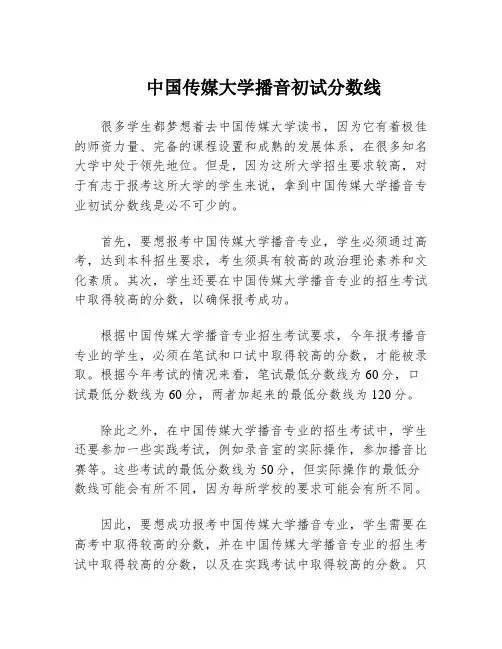 中国传媒大学播音初试分数线

很多学生都梦想着去中国传媒大学读书，因为它有着极佳的师资力量、完备的课程设置和成熟的发展体系，在很多知名大学中处于领先地位。但是，因为这所大学招生要求较高，对于有志于报考这所大学的学生来说，拿到中国传媒大学播音专业初试分数线是必不可少的。

首先，要想报考中国传媒大学播音专业，学生必须通过高考，达到本科招生要求，考生须具有较高的政治理论素养和文化素质。其次，学生还要在中国传媒大学播音专业的招生考试中取得较高的分数，以确保报考成功。

根据中国传媒大学播音专业招生考试要求，今年报考播音专业的学生，必须在笔试和口试中取得较高的分数，才能被录取。根据今年考试的情况来看，笔试最低分数线为60分，口试最低分数线为60分，两者加起来的最低分数线为120分。

除此之外，在中国传媒大学播音专业的招生考试中，学生还要参加一些实践考试，例如录音室的实际操作，参加播音比赛等。这些考试的最低分数线为50分，但实际操作的最低分数线可能会有所不同，因为每所学校的要求可能会有所不同。

因此，要想成功报考中国传媒大学播音专业，学生需要在高考中取得较高的分数，并在中国传媒大学播音专业的招生考试中取得较高的分数，以及在实践考试中取得较高的分数。只